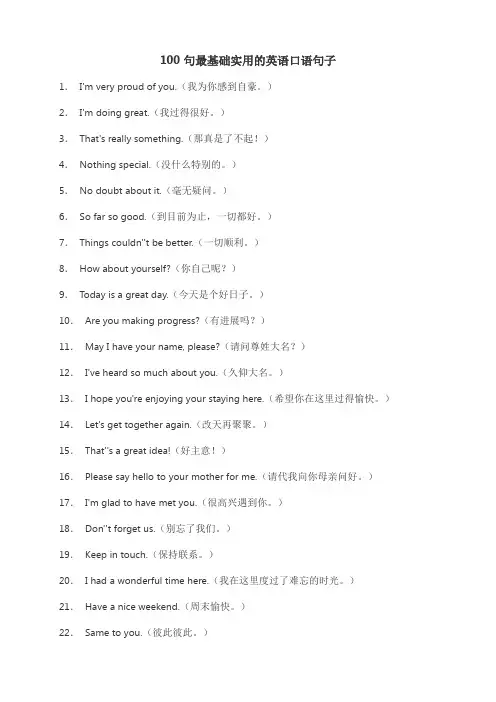 100 句最基础实用的英语口语句子

1. I'm very proud of you.（我为你感到自豪。）

2. I'm doing great.（我过得很好。）

3. That's really something.（那真是了不起！）

4. Nothing special.（没什么特别的。）

5. No doubt about it.（毫无疑问。）

6. So far so good.（到目前为止，一切都好。）

7. Things couldn''t be better.（一切顺利。）

8. How about yourself?（你自己呢？）

9. Today is a great day.（今天是个好日子。）

10. Are you making progress?（有进展吗？）

11. May I have your name, please?（请问尊姓大名？）

12. I've heard so much about you.（久仰大名。）

13. I hope you're enjoying your staying here.（希望你在这里过得愉快。）

14. Let's get together again.（改天再聚聚。）

15. That''s a great idea!（好主意！）

16. Please say hello to your mother for me.（请代我向你母亲问好。）

17. I'm glad to have met you.（很高兴遇到你。）

18. Don''t forget us.（别忘了我们。）

19. Keep in touch.（保持联系。）

20. I had a wonderful time here.（我在这里度过了难忘的时光。）

21. Have a nice weekend.（周末愉快。）

22. Same to you.（彼此彼此。）